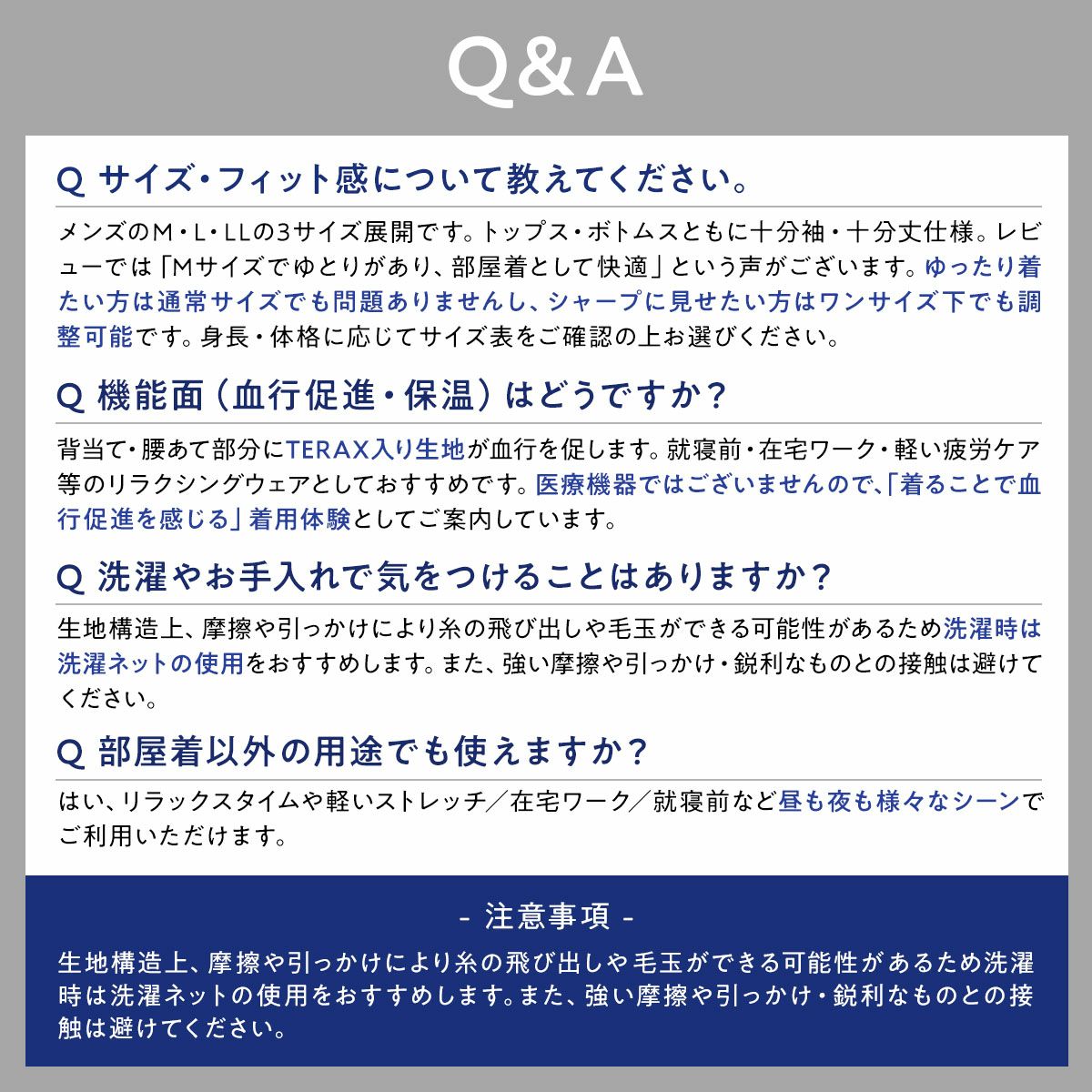 Q&A

Q サイズ・フィット感について教えてください。

メンズのM・L・LLの3サイズ展開です。トップス・ボトムスともに十分袖・十分丈仕様。レビューでは「Mサイズでゆとりがあり、部屋着として快適」という声がございます。ゆったり着たい方は通常サイズでも問題ありませんし、シャープに見せたい方はワンサイズ下でも調整可能です。身長・体格に応じてサイズ表をご確認の上お選びください。

Q 機能面(血行促進・保温)はどうですか?

背当て・腰あて部分にTERAX入り生地が血行を促します。就寝前・在宅ワーク・軽い疲労ケア等のリラクシングウェアとしておすすめです。医療機器ではございませんので、「着ることで血行促進を感じる」着用体験としてご案内しています。

Q 洗濯やお手入れで気をつけることはありますか?

生地構造上、摩擦や引っかけにより糸の飛び出しや毛玉ができる可能性があるため洗濯時は洗濯ネットの使用をおすすめします。また、強い摩擦や引っかけ・鋭利なものとの接触は避けてください。

Q 部屋着以外の用途でも使えますか?

はい、リラックスタイムや軽いストレッチ/在宅ワーク/就寝前など昼も夜も様々なシーンでご利用いただけます。

- 注意事項 -

生地構造上、摩擦や引っかけにより糸の飛び出しや毛玉ができる可能性があるため洗濯時は洗濯ネットの使用をおすすめします。また、強い摩擦や引っかけ・鋭利なものとの接触は避けてください。